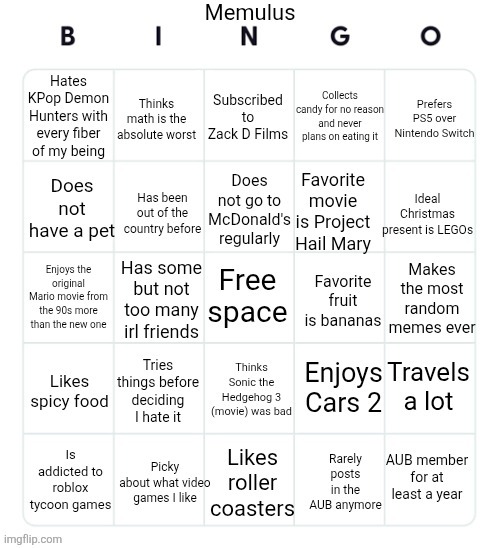 Memulus

| B | I | N | G | O |
|---|---|---|---|---|
| Hates KPop Demon Hunters with every fiber of my being | Thinks math is the absolute worst | Subscribed to Zack D Films | Collects candy for no reason and never plans on eating it | Prefers PS5 over Nintendo Switch |
| Does not have a pet | Has been out of the country before | Does not go to McDonald's regularly | Favorite movie is Project Hail Mary | Ideal Christmas present is LEGOs |
| Enjoys the original Mario movie from the 90s more than the new one | Has some but not too many irl friends | Free space | Favorite fruit is bananas | Makes the most random memes ever |
| Likes spicy food | Tries things before deciding I hate it | Thinks Sonic the Hedgehog 3 (movie) was bad | Enjoys Cars 2 | Travels a lot |
| Is addicted to roblox tycoon games | Picky about what video games I like | Likes roller coasters | Rarely posts in the AUB anymore | AUB member for at least a year |

imgflip.com